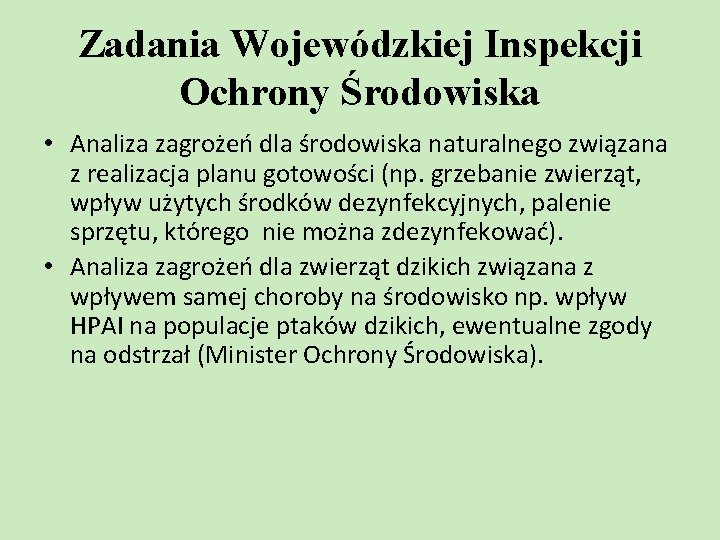 Zadania Wojewódzkiej Inspekcji Ochrony Środowiska

• Analiza zagrożeń dla środowiska naturalnego związana z realizacja planu gotowości (np. grzebanie zwierząt, wpływ użytych środków dezynfekcyjnych, palenie sprzętu, którego nie można zdezynfekować).
• Analiza zagrożeń dla zwierząt dzikich związana z wpływem samej choroby na środowisko np. wpływ HPAI na populacje ptaków dzikich, ewentualne zgody na odstrzał (Minister Ochrony Środowiska).